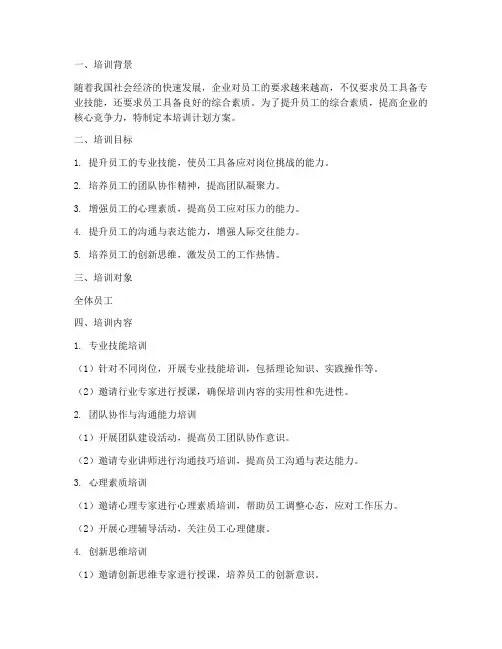 一、培训背景

随着我国社会经济的快速发展，企业对员工的要求越来越高，不仅要求员工具备专业技能，还要求员工具备良好的综合素质。为了提升员工的综合素质，提高企业的核心竞争力，特制定本培训计划方案。

二、培训目标

1. 提升员工的专业技能，使员工具备应对岗位挑战的能力。

2. 培养员工的团队协作精神，提高团队凝聚力。

3. 增强员工的心理素质，提高员工应对压力的能力。

4. 提升员工的沟通与表达能力，增强人际交往能力。

5. 培养员工的创新思维，激发员工的工作热情。

三、培训对象

全体员工

四、培训内容

1. 专业技能培训

（1）针对不同岗位，开展专业技能培训，包括理论知识、实践操作等。

（2）邀请行业专家进行授课，确保培训内容的实用性和先进性。

2. 团队协作与沟通能力培训

（1）开展团队建设活动，提高员工团队协作意识。

（2）邀请专业讲师进行沟通技巧培训，提高员工沟通与表达能力。

3. 心理素质培训

（1）邀请心理专家进行心理素质培训，帮助员工调整心态，应对工作压力。

（2）开展心理辅导活动，关注员工心理健康。

4. 创新思维培训

（1）邀请创新思维专家进行授课，培养员工的创新意识。